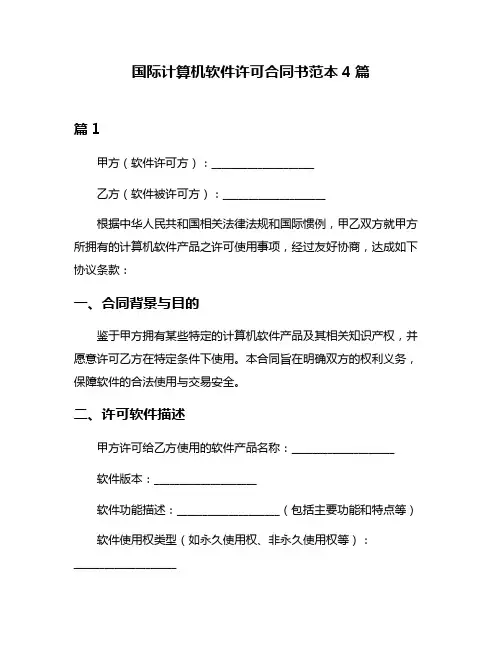 国际计算机软件许可合同书范本 4 篇

篇 1

甲方（软件许可方）：__________________

乙方（软件被许可方）：__________________

根据中华人民共和国相关法律法规和国际惯例，甲乙双方就甲方所拥有的计算机软件产品之许可使用事项，经过友好协商，达成如下协议条款：

一、合同背景与目的

鉴于甲方拥有某些特定的计算机软件产品及其相关知识产权，并愿意许可乙方在特定条件下使用。本合同旨在明确双方的权利义务，保障软件的合法使用与交易安全。

二、许可软件描述

甲方许可给乙方使用的软件产品名称：__________________

软件版本：__________________

软件功能描述：__________________（包括主要功能和特点等）

软件使用权类型（如永久使用权、非永久使用权等）：__________________